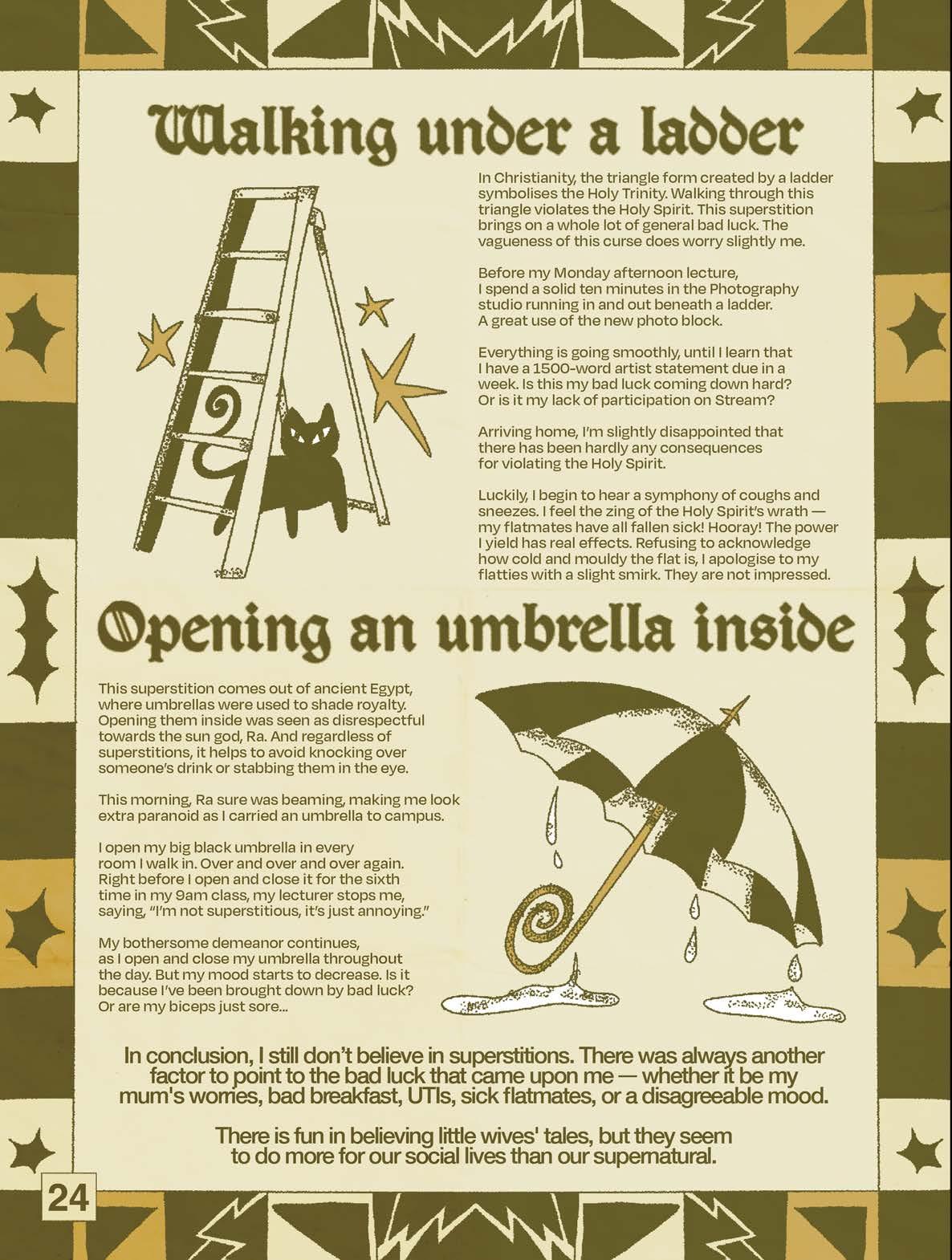 Walking under a ladder

In Christianity, the triangle form created by a ladder symbolises the Holy Trinity. Walking through this triangle violates the Holy Spirit. This superstition brings on a whole lot of general bad luck. The vagueness of this curse does worry slightly me.

Before my Monday afternoon lecture, I spend a solid ten minutes in the Photography studio running in and out beneath a ladder. A great use of the new photo block.

Everything is going smoothly, until I learn that I have a 1500-word artist statement due in a week. Is this my bad luck coming down hard? Or is it my lack of participation on Stream?

Arriving home, I'm slightly disappointed that there has been hardly any consequences for violating the Holy Spirit.

Luckily, I begin to hear a symphony of coughs and sneezes. I feel the zing of the Holy Spirit's wrath — my flatmates have all fallen sick! Hooray! The power I yield has real effects. Refusing to acknowledge how cold and mouldy the flat is, I apologise to my flatties with a slight smirk. They are not impressed.

Opening an umbrella inside

This superstition comes out of ancient Egypt, where umbrellas were used to shade royalty. Opening them inside was seen as disrespectful towards the sun god, Ra. And regardless of superstitions, it helps to avoid knocking over someone's drink or stabbing them in the eye.

This morning, Ra sure was beaming, making me look extra paranoid as I carried an umbrella to campus.

I open my big black umbrella in every room I walk in. Over and over and over again. Right before I open and close it for the sixth time in my 9am class, my lecturer stops me, saying, "I'm not superstitious, it's just annoying."

My bothersome demeanor continues, as I open and close my umbrella throughout the day. But my mood starts to decrease. Is it because I've been brought down by bad luck? Or are my biceps just sore...

In conclusion, I still don't believe in superstitions. There was always another factor to point to the bad luck that came upon me — whether it be my mum's worries, bad breakfast, UTIs, sick flatmates, or a disagreeable mood.

There is fun in believing little wives' tales, but they seem to do more for our social lives than our supernatural.

24